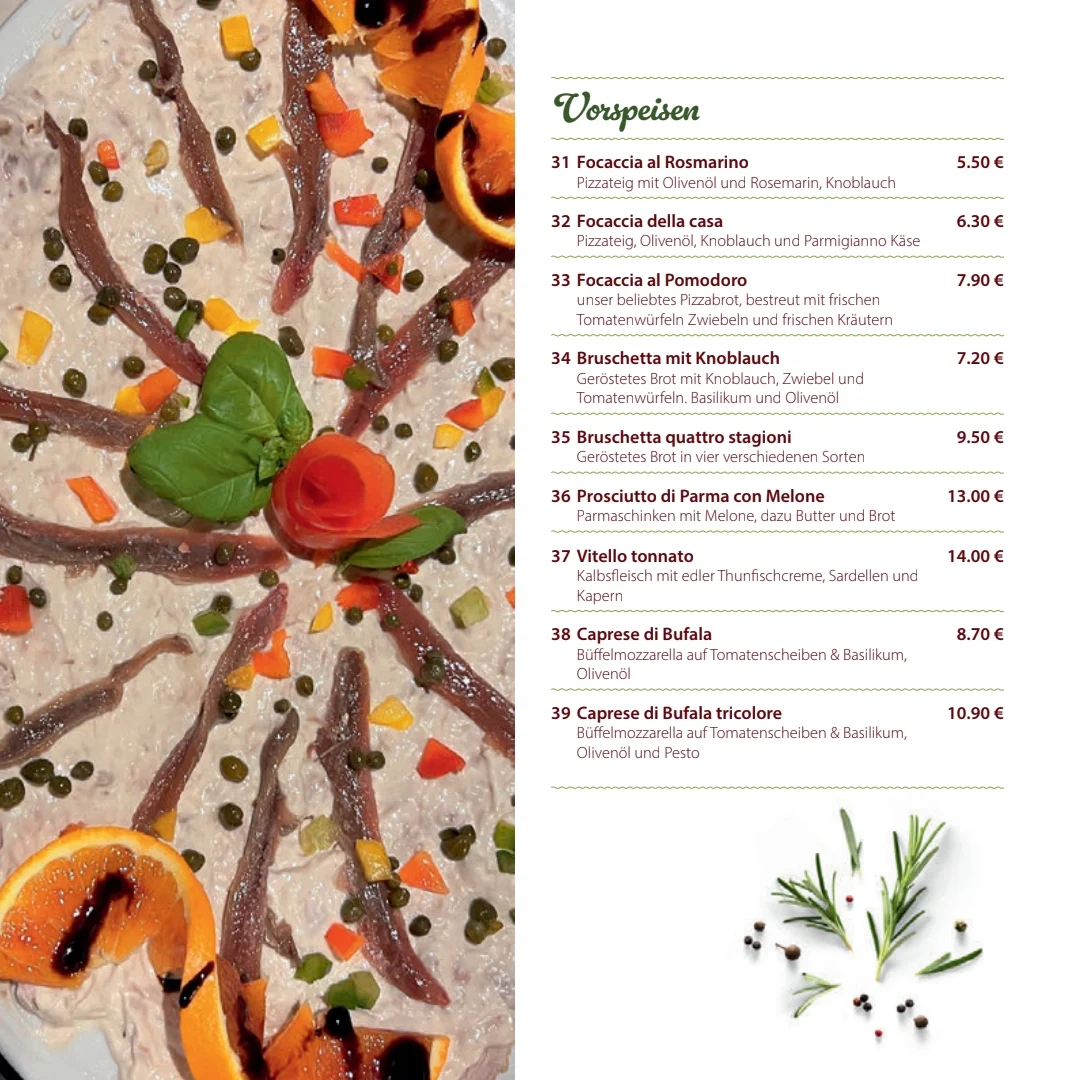 Vorspeisen

31 Focaccia al Rosmarino 5.50 €
Pizzateig mit Olivenöl und Rosemarin, Knoblauch

32 Focaccia della casa 6.30 €
Pizzateig, Olivenöl, Knoblauch und Parmigianno Käse

33 Focaccia al Pomodoro 7.90 €
unser beliebtes Pizzabrot, bestreut mit frischen Tomatenwürfeln Zwiebeln und frischen Kräutern

34 Bruschetta mit Knoblauch 7.20 €
Geröstetes Brot mit Knoblauch, Zwiebel und Tomatenwürfeln. Basilikum und Olivenöl

35 Bruschetta quattro stagioni 9.50 €
Geröstetes Brot in vier verschiedenen Sorten

36 Prosciutto di Parma con Melone 13.00 €
Parmaschinken mit Melone, dazu Butter und Brot

37 Vitello tonnato 14.00 €
Kalbsfleisch mit edler Thunfischcreme, Sardellen und Kapern

38 Caprese di Bufala 8.70 €
Büffelmozzarella auf Tomatenscheiben & Basilikum, Olivenöl

39 Caprese di Bufala tricolore 10.90 €
Büffelmozzarella auf Tomatenscheiben & Basilikum, Olivenöl und Pesto